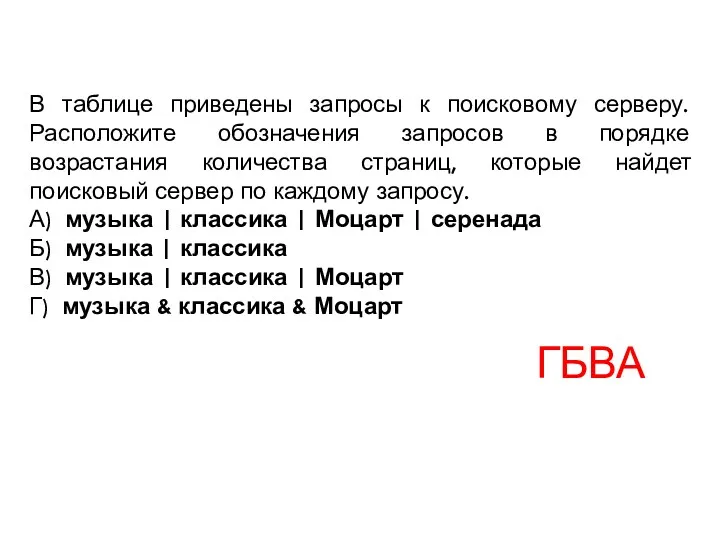 В таблице приведены запросы к поисковому серверу. Расположите обозначения запросов в порядке возрастания количества страниц, которые найдет поисковый сервер по каждому запросу.
А) музыка | классика | Моцарт | серенада
Б) музыка | классика
В) музыка | классика | Моцарт
Г) музыка & классика & Моцарт

ГБВА